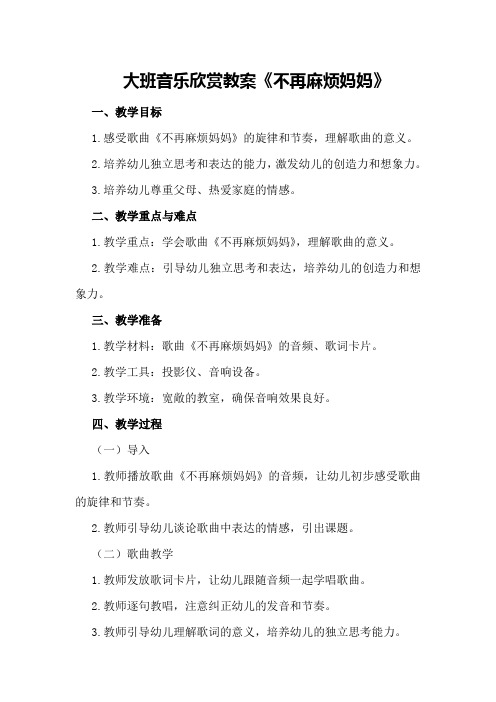 大班音乐欣赏教案《不再麻烦妈妈》

一、教学目标

1.感受歌曲《不再麻烦妈妈》的旋律和节奏，理解歌曲的意义。

2.培养幼儿独立思考和表达的能力，激发幼儿的创造力和想象力。

3.培养幼儿尊重父母、热爱家庭的情感。

二、教学重点与难点

1.教学重点：学会歌曲《不再麻烦妈妈》，理解歌曲的意义。

2.教学难点：引导幼儿独立思考和表达，培养幼儿的创造力和想象力。

三、教学准备

1.教学材料：歌曲《不再麻烦妈妈》的音频、歌词卡片。

2.教学工具：投影仪、音响设备。

3.教学环境：宽敞的教室，确保音响效果良好。

四、教学过程

（一）导入

1.教师播放歌曲《不再麻烦妈妈》的音频，让幼儿初步感受歌曲的旋律和节奏。

2.教师引导幼儿谈论歌曲中表达的情感，引出课题。

（二）歌曲教学

1.教师发放歌词卡片，让幼儿跟随音频一起学唱歌曲。

2.教师逐句教唱，注意纠正幼儿的发音和节奏。

3.教师引导幼儿理解歌词的意义，培养幼儿的独立思考能力。